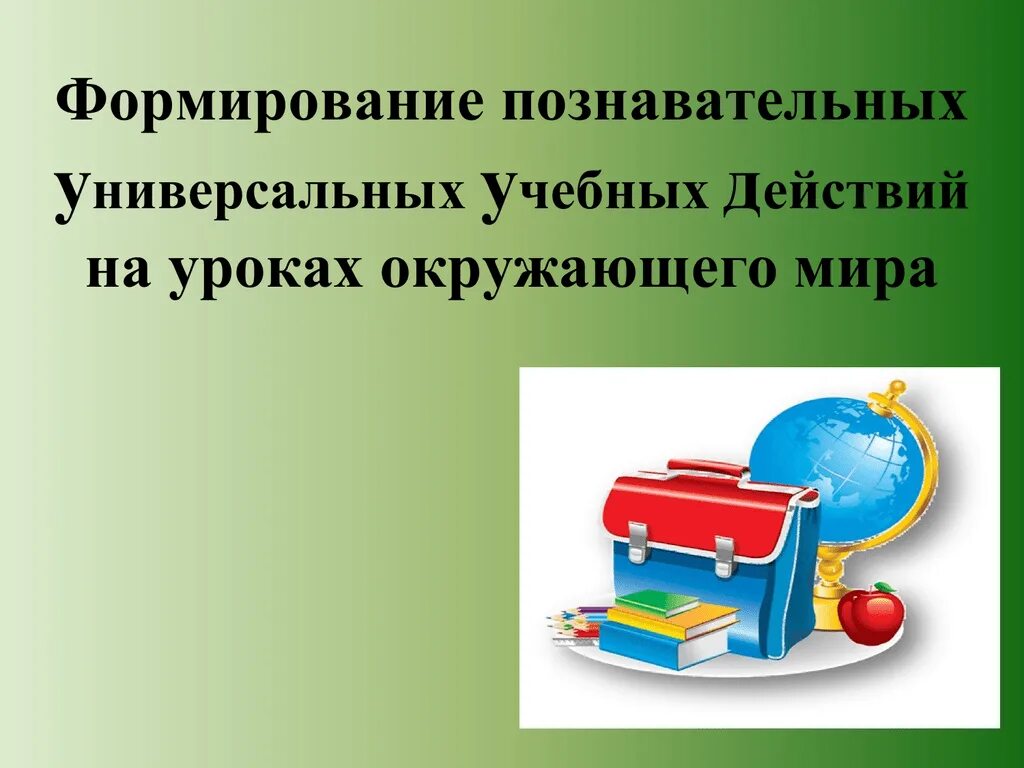 Формирование познавательных Универсальных Учебных Действий на уроках окружающего мира